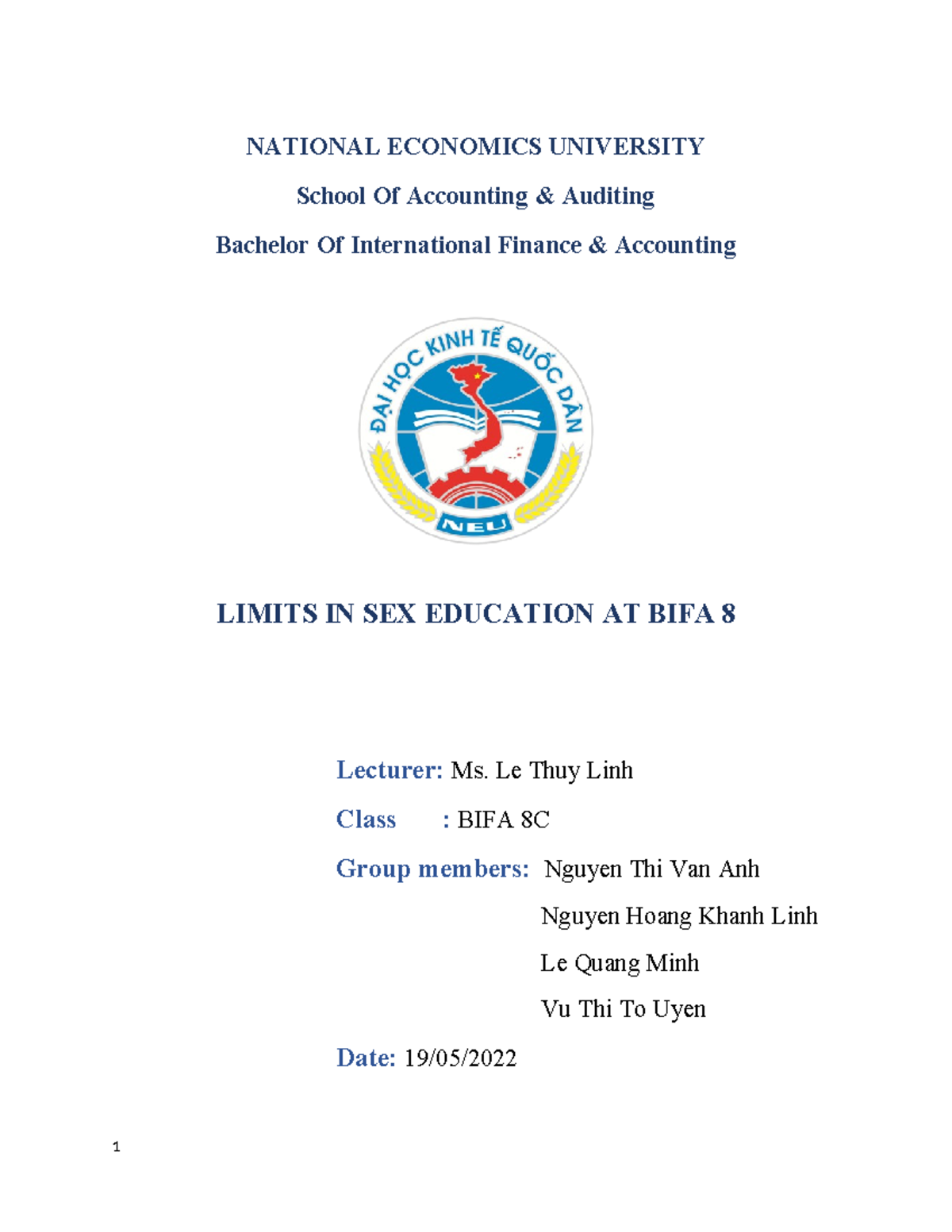 NATIONAL ECONOMICS UNIVERSITY

School Of Accounting & Auditing

Bachelor Of International Finance & Accounting

ĐẠI HỌC KINH TẾ QUỐC DÂN

NEU

LIMITS IN SEX EDUCATION AT BIFA 8

Lecturer: Ms. Le Thuy Linh

Class : BIFA 8C

Group members: Nguyen Thi Van Anh

Nguyen Hoang Khanh Linh

Le Quang Minh

Vu Thi To Uyen

Date: 19/05/2022

1